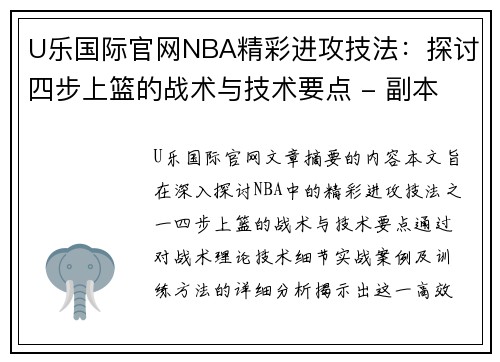 U乐国际官网NBA精彩进攻技法：探讨四步上篮的战术与技术要点 - 副本

U乐国际官网文章摘要的内容本文旨在深入探讨NBA中的精彩进攻技法之一四步上篮的战术与技术要点通过对战术理论技术细节实战案例及训练方法的详细分析揭示出这一高效